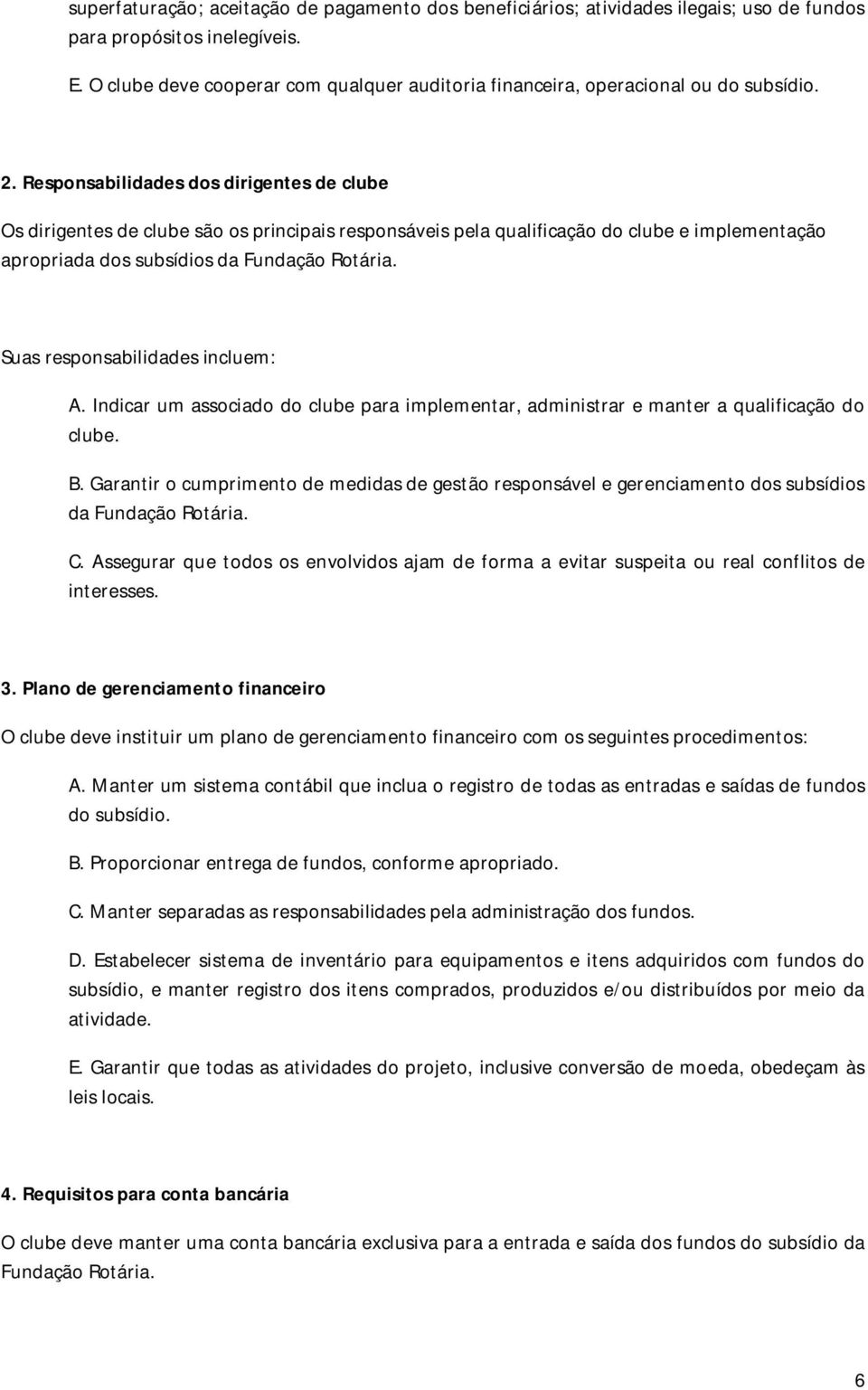 superfaturação; aceitação de pagamento dos beneficiários; atividades ilegais; uso de fundos para propósitos inelegíveis.

E. O clube deve cooperar com qualquer auditoria financeira, operacional ou do subsídio.

2. Responsabilidades dos dirigentes de clube

Os dirigentes de clube são os principais responsáveis pela qualificação do clube e implementação apropriada dos subsídios da Fundação Rotária.

Suas responsabilidades incluem:

A. Indicar um associado do clube para implementar, administrar e manter a qualificação do clube.

B. Garantir o cumprimento de medidas de gestão responsável e gerenciamento dos subsídios da Fundação Rotária.

C. Assegurar que todos os envolvidos ajam de forma a evitar suspeita ou real conflitos de interesses.

3. Plano de gerenciamento financeiro

O clube deve instituir um plano de gerenciamento financeiro com os seguintes procedimentos:

A. Manter um sistema contábil que inclua o registro de todas as entradas e saídas de fundos do subsídio.

B. Proporcionar entrega de fundos, conforme apropriado.

C. Manter separadas as responsabilidades pela administração dos fundos.

D. Estabelecer sistema de inventário para equipamentos e itens adquiridos com fundos do subsídio, e manter registro dos itens comprados, produzidos e/ou distribuídos por meio da atividade.

E. Garantir que todas as atividades do projeto, inclusive conversão de moeda, obedeçam às leis locais.

4. Requisitos para conta bancária

O clube deve manter uma conta bancária exclusiva para a entrada e saída dos fundos do subsídio da Fundação Rotária.

6